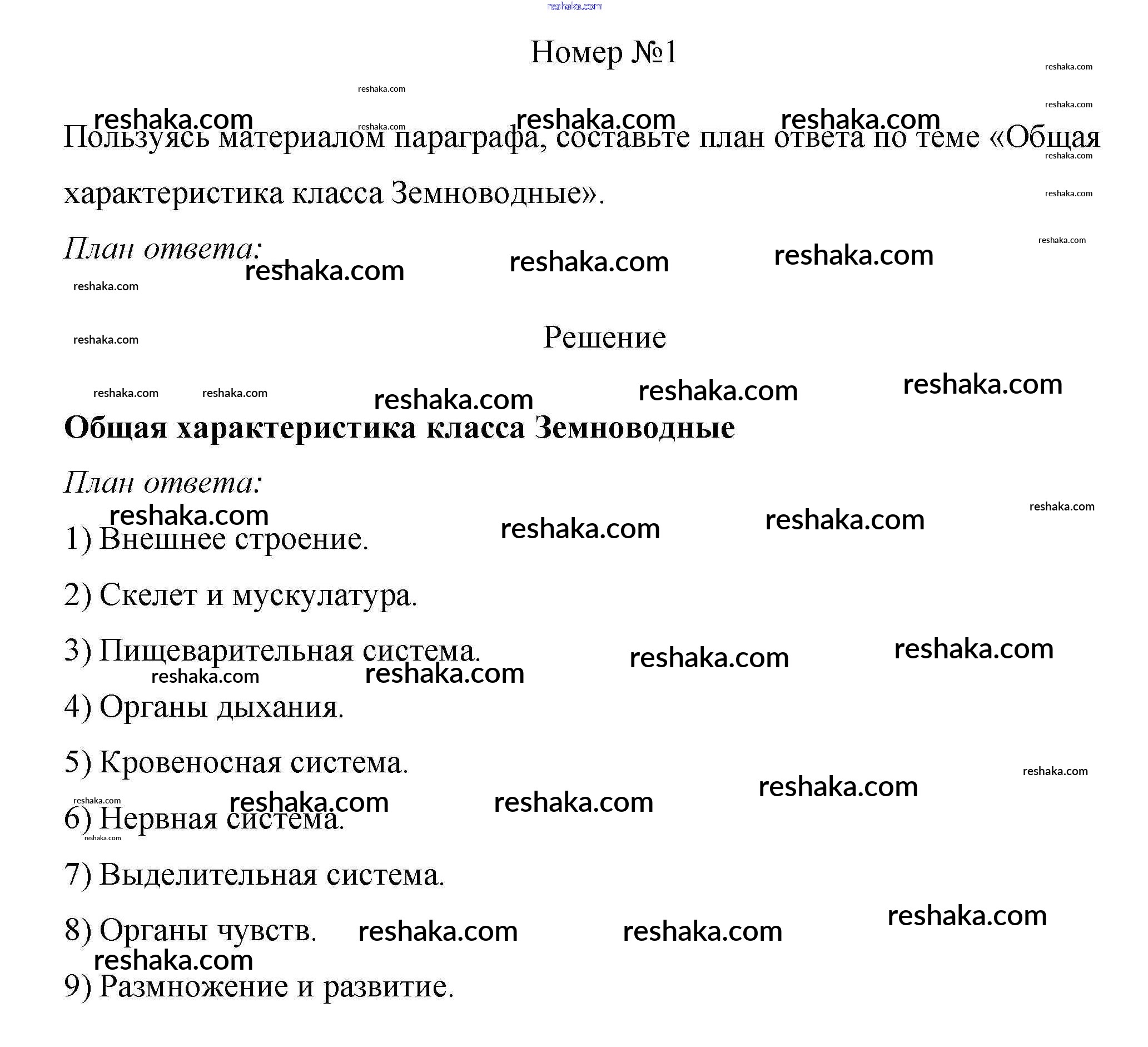 reshaka.com

Номер №1

Пользуясь материалом параграфа, составьте план ответа по теме «Общая характеристика класса Земноводные».

План ответа:

Решение

**Общая характеристика класса Земноводные**

План ответа:

1) Внешнее строение.

2) Скелет и мускулатура.

3) Пищеварительная система.

4) Органы дыхания.

5) Кровеносная система.

6) Нервная система.

7) Выделительная система.

8) Органы чувств.

9) Размножение и развитие.